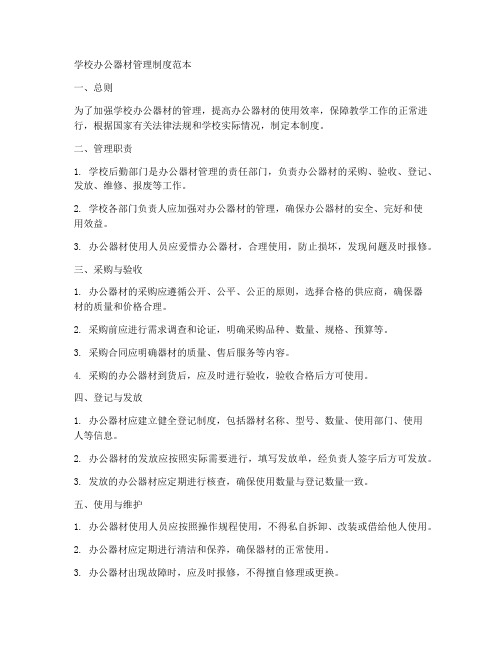 学校办公器材管理制度范本

一、总则

为了加强学校办公器材的管理，提高办公器材的使用效率，保障教学工作的正常进行，根据国家有关法律法规和学校实际情况，制定本制度。

二、管理职责

1. 学校后勤部门是办公器材管理的责任部门，负责办公器材的采购、验收、登记、发放、维修、报废等工作。

2. 学校各部门负责人应加强对办公器材的管理，确保办公器材的安全、完好和使用效益。

3. 办公器材使用人员应爱惜办公器材，合理使用，防止损坏，发现问题及时报修。

三、采购与验收

1. 办公器材的采购应遵循公开、公平、公正的原则，选择合格的供应商，确保器材的质量和价格合理。

2. 采购前应进行需求调查和论证，明确采购品种、数量、规格、预算等。

3. 采购合同应明确器材的质量、售后服务等内容。

4. 采购的办公器材到货后，应及时进行验收，验收合格后方可使用。

四、登记与发放

1. 办公器材应建立健全登记制度，包括器材名称、型号、数量、使用部门、使用人等信息。

2. 办公器材的发放应按照实际需要进行，填写发放单，经负责人签字后方可发放。

3. 发放的办公器材应定期进行核查，确保使用数量与登记数量一致。

五、使用与维护

1. 办公器材使用人员应按照操作规程使用，不得私自拆卸、改装或借给他人使用。

2. 办公器材应定期进行清洁和保养，确保器材的正常使用。

3. 办公器材出现故障时，应及时报修，不得擅自修理或更换。